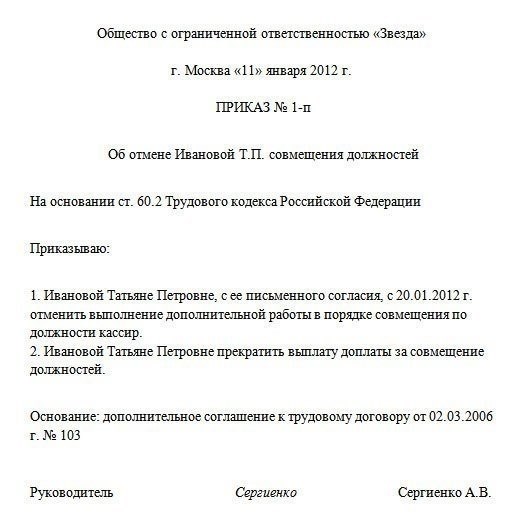 Общество с ограниченной ответственностью «Звезда»

г. Москва «11» января 2012 г.

ПРИКАЗ № 1-п

Об отмене Ивановой Т.П. совмещения должностей

На основании ст. 60.2 Трудового кодекса Российской Федерации

Приказываю:

1. Ивановой Татьяне Петровне, с ее письменного согласия, с 20.01.2012 г. отменить выполнение дополнительной работы в порядке совмещения по должности кассир.
2. Ивановой Татьяне Петровне прекратить выплату доплаты за совмещение должностей.

Основание: дополнительное соглашение к трудовому договору от 02.03.2006 г. № 103

Руководитель Сергиенко Сергиенко А.В.